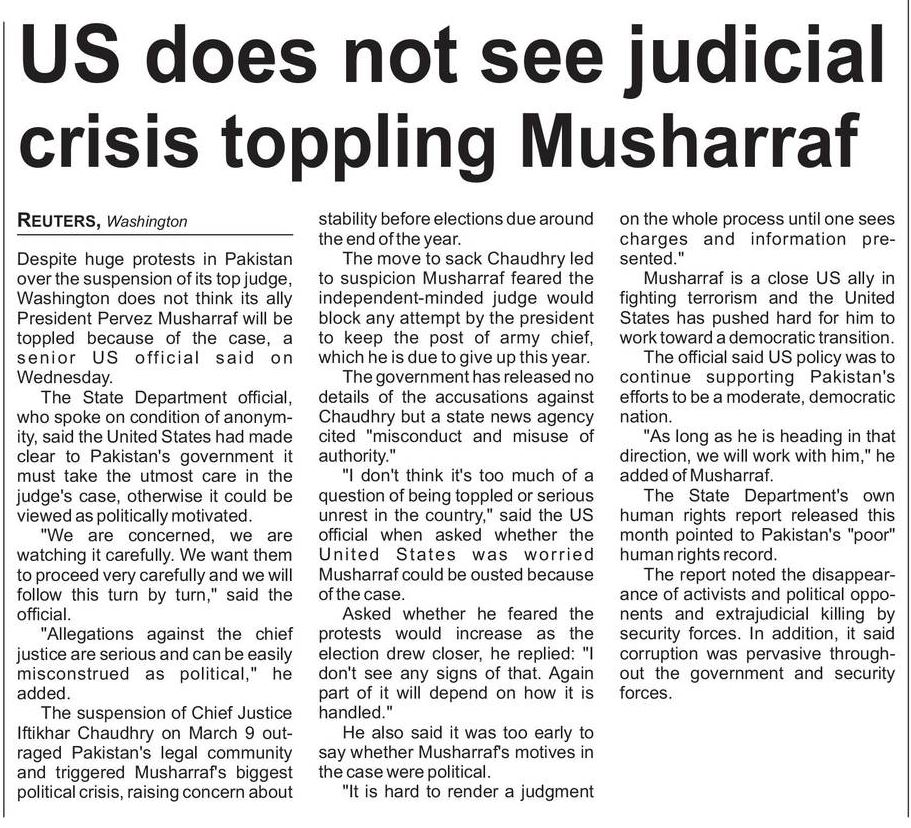 US does not see judicial crisis toppling Musharraf

REUTERS, Washington

Despite huge protests in Pakistan over the suspension of its top judge, Washington does not think its ally President Pervez Musharraf will be toppled because of the case, a senior US official said on Wednesday.

The State Department official, who spoke on condition of anonymity, said the United States had made clear to Pakistan's government it must take the utmost care in the judge's case, otherwise it could be viewed as politically motivated.

"We are concerned, we are watching it carefully. We want them to proceed very carefully and we will follow this turn by turn," said the official.

"Allegations against the chief justice are serious and can be easily misconstrued as political," he added.

The suspension of Chief Justice Iftikhar Chaudhry on March 9 outraged Pakistan's legal community and triggered Musharraf's biggest political crisis, raising concern about stability before elections due around the end of the year.

The move to sack Chaudhry led to suspicion Musharraf feared the independent-minded judge would block any attempt by the president to keep the post of army chief, which he is due to give up this year.

The government has released no details of the accusations against Chaudhry but a state news agency cited "misconduct and misuse of authority."

"I don't think it's too much of a question of being toppled or serious unrest in the country," said the US official when asked whether the United States was worried Musharraf could be ousted because of the case.

Asked whether he feared the protests would increase as the election drew closer, he replied: "I don't see any signs of that. Again part of it will depend on how it is handled."

He also said it was too early to say whether Musharraf's motives in the case were political.

"It is hard to render a judgment on the whole process until one sees charges and information presented."

Musharraf is a close US ally in fighting terrorism and the United States has pushed hard for him to work toward a democratic transition.

The official said US policy was to continue supporting Pakistan's efforts to be a moderate, democratic nation.

"As long as he is heading in that direction, we will work with him," he added of Musharraf.

The State Department's own human rights report released this month pointed to Pakistan's "poor" human rights record.

The report noted the disappearance of activists and political opponents and extrajudicial killing by security forces. In addition, it said corruption was pervasive throughout the government and security forces.